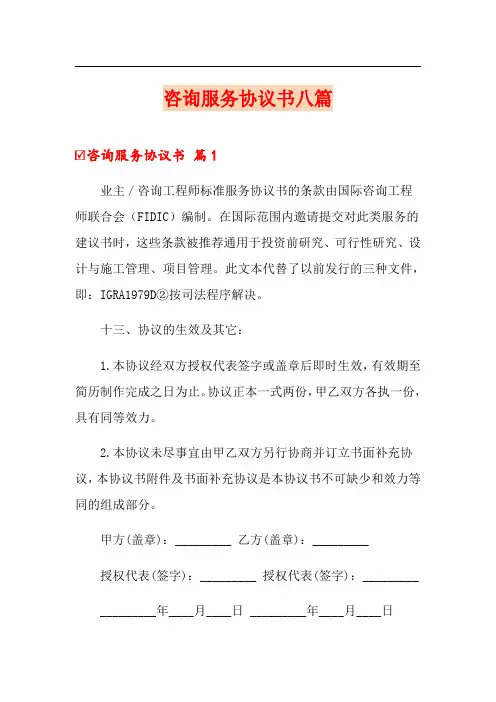 咨询服务协议书八篇

☑咨询服务协议书 篇1

业主／咨询工程师标准服务协议书的条款由国际咨询工程师联合会（FIDIC）编制。在国际范围内邀请提交对此类服务的建议书时，这些条款被推荐通用于投资前研究、可行性研究、设计与施工管理、项目管理。此文本代替了以前发行的三种文件，即：IGRA1979D②按司法程序解决。

十三、协议的生效及其它：

1.本协议经双方授权代表签字或盖章后即时生效，有效期至简历制作完成之日为止。协议正本一式两份，甲乙双方各执一份，具有同等效力。

2.本协议未尽事宜由甲乙双方另行协商并订立书面补充协议，本协议书附件及书面补充协议是本协议书不可缺少和效力等同的组成部分。

甲方(盖章)：_________ 乙方(盖章)：_________

授权代表(签字)：_________ 授权代表(签字)：_________

_________年____月____日 _________年____月____日